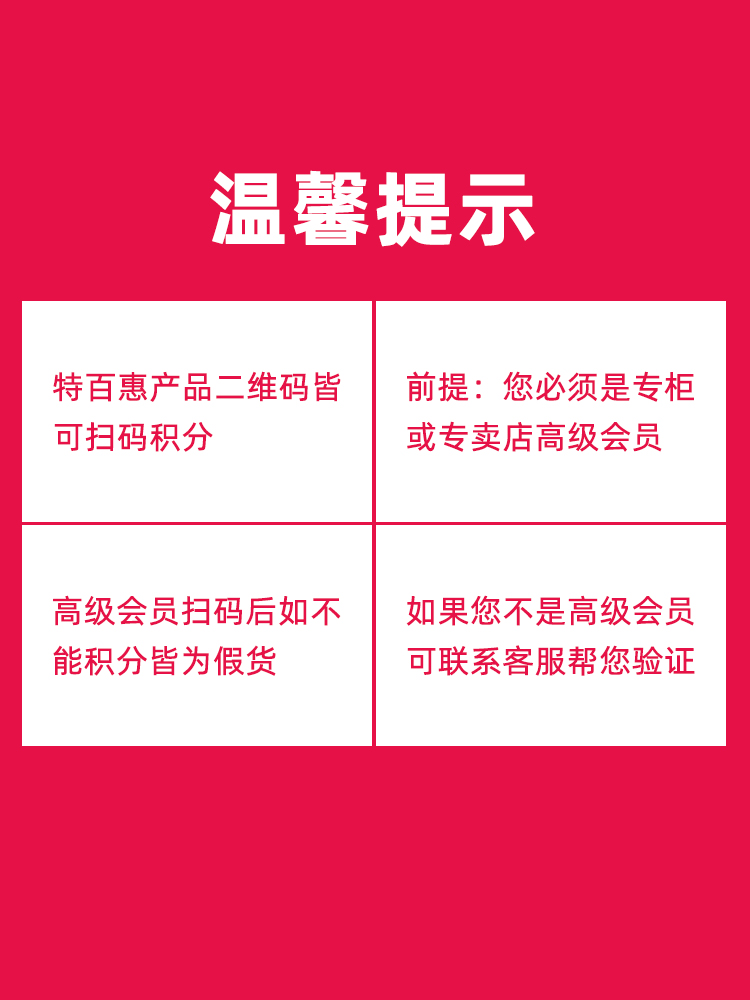 温馨提示

特百惠产品二维码皆可扫码积分

前提：您必须是专柜或专卖店高级会员

高级会员扫码后如不能积分皆为假货

如果您不是高级会员可联系客服帮您验证